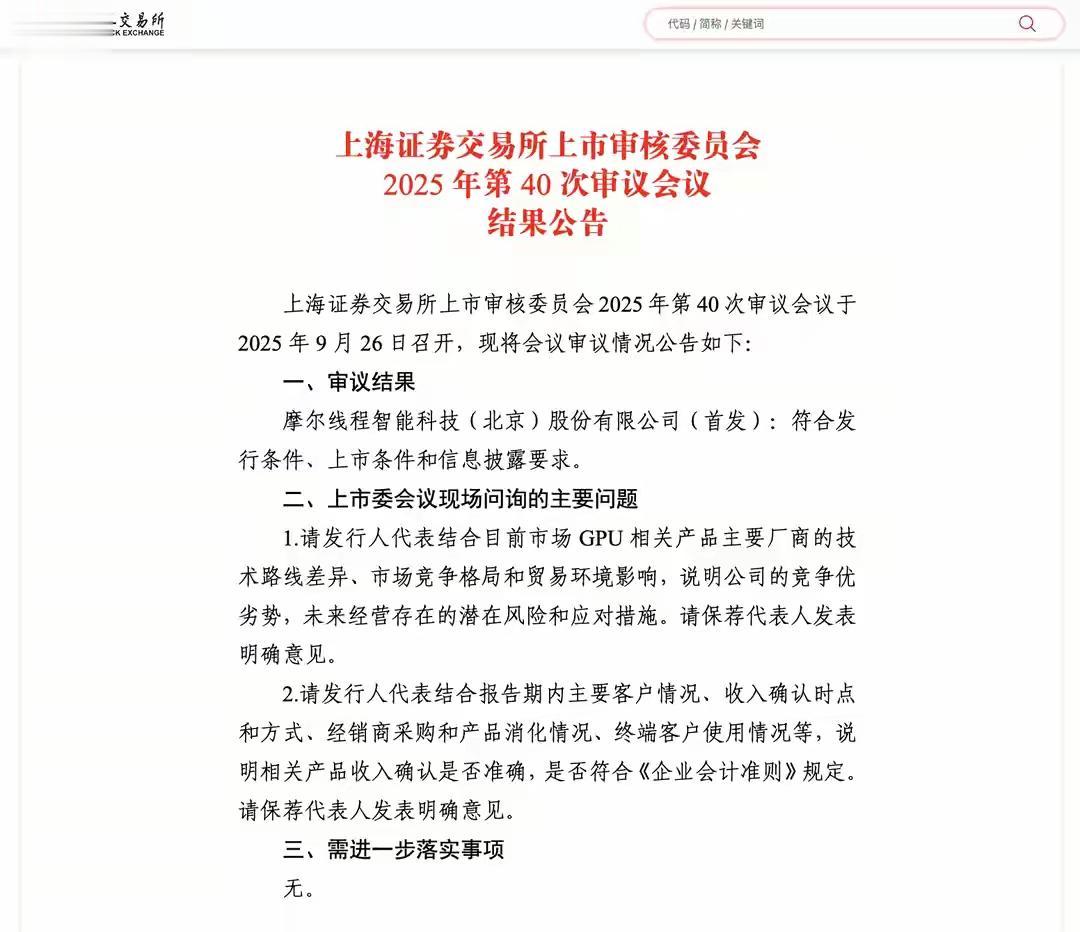 交易所
K EXCHANGE

代码 / 简称 / 关键词

上海证券交易所上市审核委员会
2025 年第 40 次审议会议
结果公告

上海证券交易所上市审核委员会 2025 年第 40 次审议会议于 2025 年 9 月 26 日召开，现将会议审议情况公告如下：

一、审议结果

摩尔线程智能科技（北京）股份有限公司（首发）：符合发行条件、上市条件和信息披露要求。

二、上市委会议现场问询的主要问题

1.请发行人代表结合目前市场 GPU 相关产品主要厂商的技术路线差异、市场竞争格局和贸易环境影响，说明公司的竞争优劣势，未来经营存在的潜在风险和应对措施。请保荐代表人发表明确意见。

2.请发行人代表结合报告期内主要客户情况、收入确认时点和方式、经销商采购和产品消化情况、终端客户使用情况等，说明相关产品收入确认是否准确，是否符合《企业会计准则》规定。请保荐代表人发表明确意见。

三、需进一步落实事项

无。